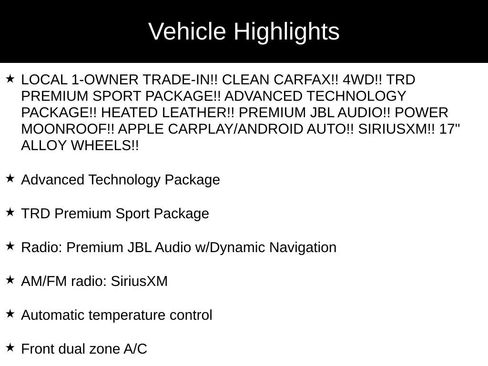 Vehicle Highlights

★ LOCAL 1-OWNER TRADE-IN!! CLEAN CARFAX!! 4WD!! TRD PREMIUM SPORT PACKAGE!! ADVANCED TECHNOLOGY PACKAGE!! HEATED LEATHER!! PREMIUM JBL AUDIO!! POWER MOONROOF!! APPLE CARPLAY/ANDROID AUTO!! SIRIUSXM!! 17" ALLOY WHEELS!!

★ Advanced Technology Package

★ TRD Premium Sport Package

★ Radio: Premium JBL Audio w/Dynamic Navigation

★ AM/FM radio: SiriusXM

★ Automatic temperature control

★ Front dual zone A/C